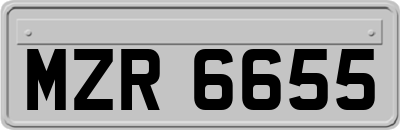 MZR 6655